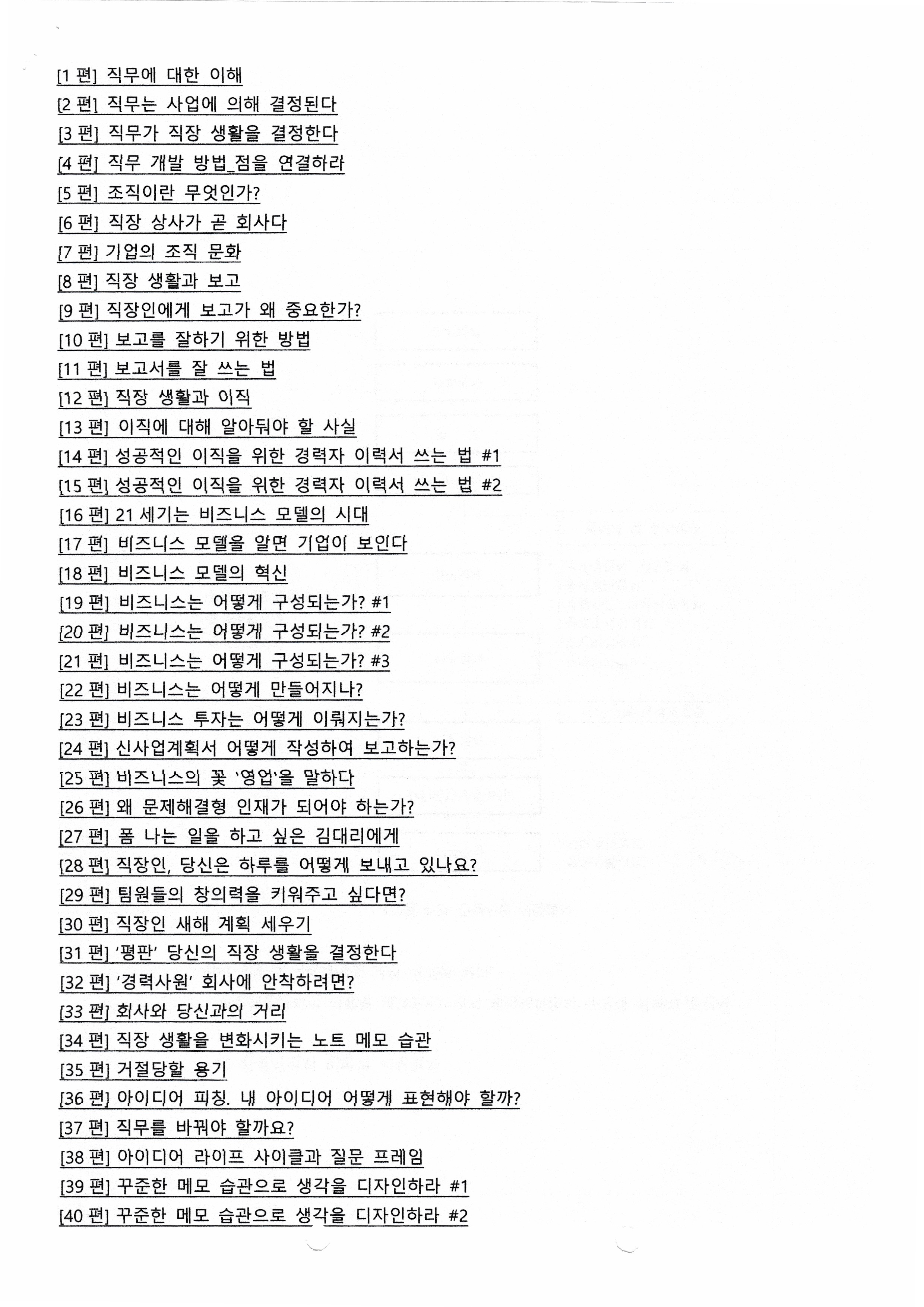 [1 편] 직무에 대한 이해
[2 편] 직무는 사업에 의해 결정된다
[3 편] 직무가 직장 생활을 결정한다
[4 편] 직무 개발 방법_점을 연결하라
[5 편] 조직이란 무엇인가?
[6 편] 직장 상사가 곧 회사다
[7 편] 기업의 조직 문화
[8 편] 직장 생활과 보고
[9 편] 직장인에게 보고가 왜 중요한가?
[10 편] 보고를 잘하기 위한 방법
[11 편] 보고서를 잘 쓰는 법
[12 편] 직장 생활과 이직
[13 편] 이직에 대해 알아둬야 할 사실
[14 편] 성공적인 이직을 위한 경력자 이력서 쓰는 법 #1
[15 편] 성공적인 이직을 위한 경력자 이력서 쓰는 법 #2
[16 편] 21 세기는 비즈니스 모델의 시대
[17 편] 비즈니스 모델을 알면 기업이 보인다
[18 편] 비즈니스 모델의 혁신
[19 편] 비즈니스는 어떻게 구성되는가? #1
[20 편] 비즈니스는 어떻게 구성되는가? #2
[21 편] 비즈니스는 어떻게 구성되는가? #3
[22 편] 비즈니스는 어떻게 만들어지나?
[23 편] 비즈니스 투자는 어떻게 이뤄지는가?
[24 편] 신사업계획서 어떻게 작성하여 보고하는가?
[25 편] 비즈니스의 꽃 '영업'을 말하다
[26 편] 왜 문제해결형 인재가 되어야 하는가?
[27 편] 폼 나는 일을 하고 싶은 김대리에게
[28 편] 직장인, 당신은 하루를 어떻게 보내고 있나요?
[29 편] 팀원들의 창의력을 키워주고 싶다면?
[30 편] 직장인 새해 계획 세우기
[31 편] '평판' 당신의 직장 생활을 결정한다
[32 편] '경력사원' 회사에 안착하려면?
[33 편] 회사와 당신과의 거리
[34 편] 직장 생활을 변화시키는 노트 메모 습관
[35 편] 거절당할 용기
[36 편] 아이디어 피칭. 내 아이디어 어떻게 표현해야 할까?
[37 편] 직무를 바꿔야 할까요?
[38 편] 아이디어 라이프 사이클과 질문 프레임
[39 편] 꾸준한 메모 습관으로 생각을 디자인하라 #1
[40 편] 꾸준한 메모 습관으로 생각을 디자인하라 #2